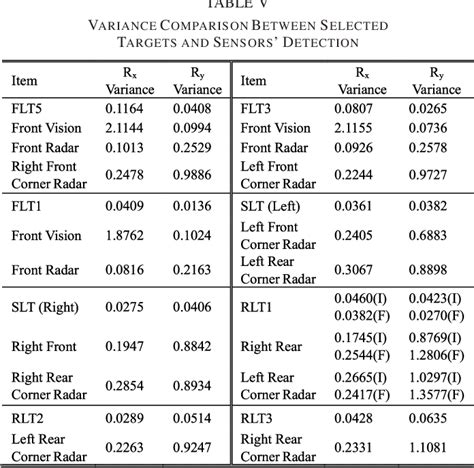 TABLE V

VARIANCE COMPARISON BETWEEN SELECTED TARGETS AND SENSORS' DETECTION

| Item | $R_x$ Variance | $R_y$ Variance | Item | $R_x$ Variance | $R_y$ Variance |
|---|---|---|---|---|---|
| FLT5 | 0.1164 | 0.0408 | FLT3 | 0.0807 | 0.0265 |
| Front Vision | 2.1144 | 0.0994 | Front Vision | 2.1155 | 0.0736 |
| Front Radar | 0.1013 | 0.2529 | Front Radar | 0.0926 | 0.2578 |
| Right Front Corner Radar | 0.2478 | 0.9886 | Left Front Corner Radar | 0.2244 | 0.9727 |
| FLT1 | 0.0409 | 0.0136 | SLT (Left) | 0.0361 | 0.0382 |
| Front Vision | 1.8762 | 0.1024 | Left Front Corner Radar | 0.2405 | 0.6883 |
| Front Radar | 0.0816 | 0.2163 | Left Rear Corner Radar | 0.3067 | 0.8898 |
| SLT (Right) | 0.0275 | 0.0406 | RLT1 | 0.0460(I) 0.0382(F) | 0.0423(I) 0.0270(F) |
| Right Front | 0.1947 | 0.8842 | Right Rear | 0.1745(I) 0.2544(F) | 0.8769(I) 1.2806(F) |
| Right Rear Corner Radar | 0.2854 | 0.8934 | Left Rear Corner Radar | 0.2665(I) 0.2417(F) | 1.0297(I) 1.3577(F) |
| RLT2 | 0.0289 | 0.0514 | RLT3 | 0.0428 | 0.0635 |
| Left Rear Corner Radar | 0.2263 | 0.9247 | Right Rear Corner Radar | 0.2331 | 1.1081 |